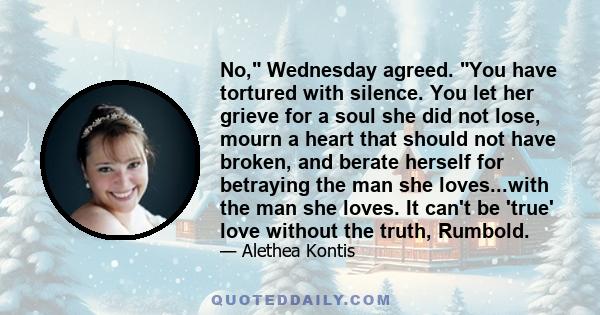 No," Wednesday agreed. "You have tortured with silence. You let her grieve for a soul she did not lose, mourn a heart that should not have broken, and berate herself for betraying the man she loves...with the man she loves. It can't be 'true' love without the truth, Rumbold.

— Alethea Kontis

QUOTEDDAILY.COM